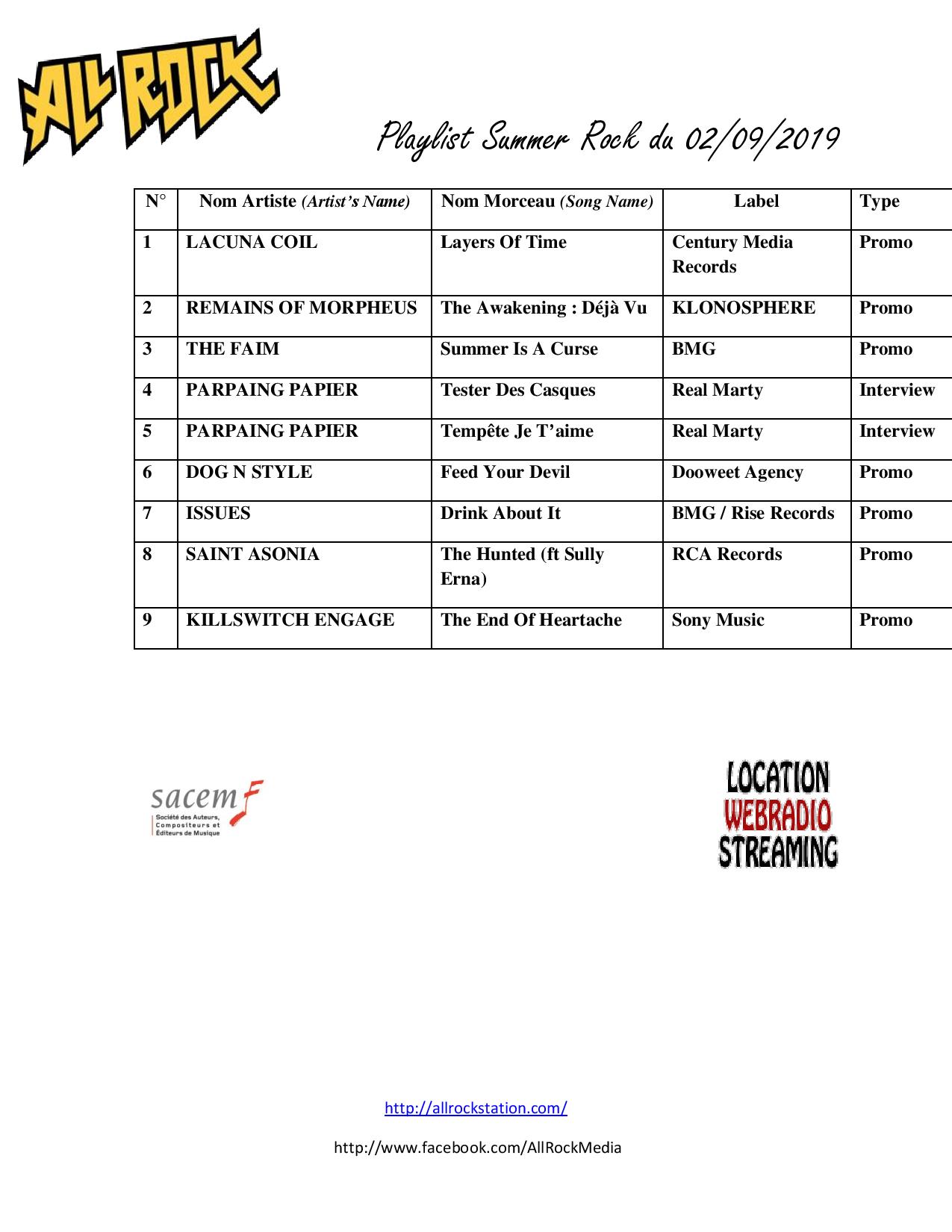 ALL ROCK

Playlist Summer Rock du 02/09/2019

| N° | Nom Artiste (Artist's Name) | Nom Morceau (Song Name) | Label | Type |
|---|---|---|---|---|
| 1 | LACUNA COIL | Layers Of Time | Century Media Records | Promo |
| 2 | REMAINS OF MORPHEUS | The Awakening : Déjà Vu | KLONOSPHERE | Promo |
| 3 | THE FAIM | Summer Is A Curse | BMG | Promo |
| 4 | PARPAING PAPIER | Tester Des Casques | Real Marty | Interview |
| 5 | PARPAING PAPIER | Tempête Je T'aime | Real Marty | Interview |
| 6 | DOG N STYLE | Feed Your Devil | Dooweet Agency | Promo |
| 7 | ISSUES | Drink About It | BMG / Rise Records | Promo |
| 8 | SAINT ASONIA | The Hunted (ft Sully Erna) | RCA Records | Promo |
| 9 | KILLSWITCH ENGAGE | The End Of Heartache | Sony Music | Promo |

sacem
Société des Auteurs, Compositeurs et Éditeurs de Musique

LOCATION
WEBRADIO
STREAMING

http://allrockstation.com/

http://www.facebook.com/AllRockMedia